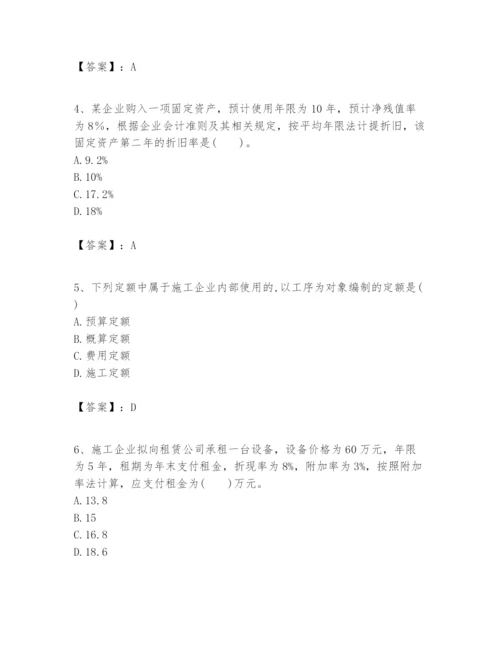 【答案】：A

4、某企业购入一项固定资产，预计使用年限为10年，预计净残值率为8%，根据企业会计准则及其相关规定，按平均年限法计提折旧，该固定资产第二年的折旧率是(　　)。
A. 9.2%
B. 10%
C. 17.2%
D. 18%

【答案】：A

5、下列定额中属于施工企业内部使用的,以工序为对象编制的定额是(　)
A. 预算定额
B. 概算定额
C. 费用定额
D. 施工定额

【答案】：D

6、施工企业拟向租赁公司承租一台设备，设备价格为60万元，年限为5年，租期为年末支付租金，折现率为8%，附加率为3%，按照附加率法计算，应支付租金为(　　)万元。
A. 13.8
B. 15
C. 16.8
D. 18.6